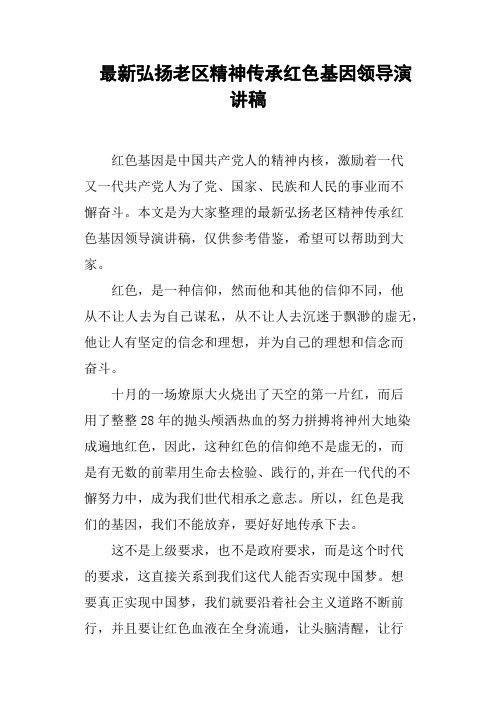 最新弘扬老区精神传承红色基因领导演讲稿

红色基因是中国共产党人的精神内核，激励着一代又一代共产党人为了党、国家、民族和人民的事业而不懈奋斗。本文是为大家整理的最新弘扬老区精神传承红色基因领导演讲稿，仅供参考借鉴，希望可以帮助到大家。

红色，是一种信仰，然而他和其他的信仰不同，他从不让人去为自己谋私，从不让人去沉迷于飘渺的虚无，他让人有坚定的信念和理想，并为自己的理想和信念而奋斗。

十月的一场燎原大火烧出了天空的第一片红，而后用了整整 28 年的抛头颅洒热血的努力拼搏将神州大地染成遍地红色，因此，这种红色的信仰绝不是虚无的，而是有无数的前辈用生命去检验、践行的,并在一代代的不懈努力中，成为我们世代相承之意志。所以，红色是我们的基因，我们不能放弃，要好好地传承下去。

这不是上级要求，也不是政府要求，而是这个时代的要求，这直接关系到我们这代人能否实现中国梦。想要真正实现中国梦，我们就要沿着社会主义道路不断前行，并且要让红色血液在全身流通，让头脑清醒，让行